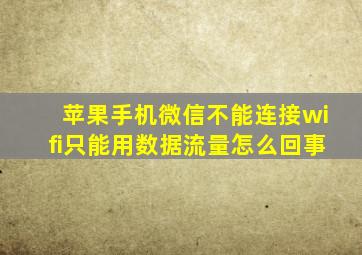 苹果手机微信不能连接wifi只能用数据流量怎么回事